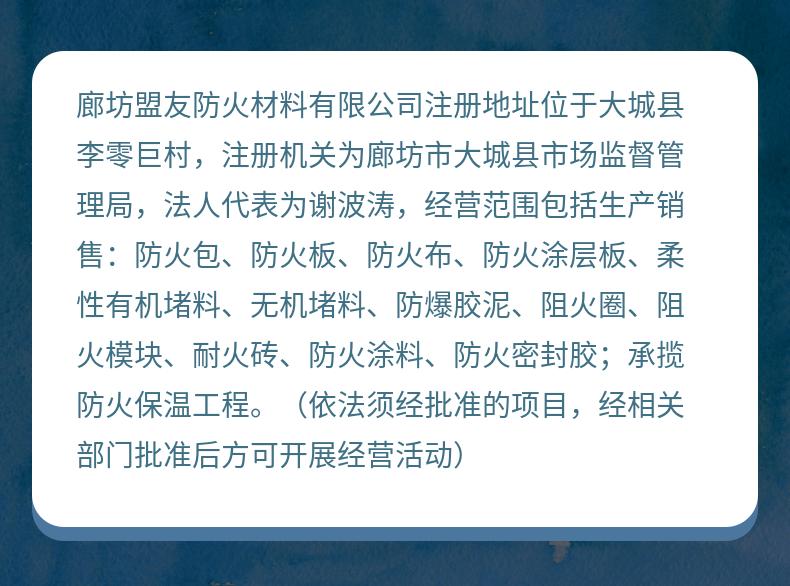 廊坊盟友防火材料有限公司注册地址位于大城县李零巨村，注册机关为廊坊市大城县市场监督管理局，法人代表为谢波涛，经营范围包括生产销售：防火包、防火板、防火布、防火涂层板、柔性有机堵料、无机堵料、防爆胶泥、阻火圈、阻火模块、耐火砖、防火涂料、防火密封胶；承揽防火保温工程。（依法须经批准的项目，经相关部门批准后方可开展经营活动）